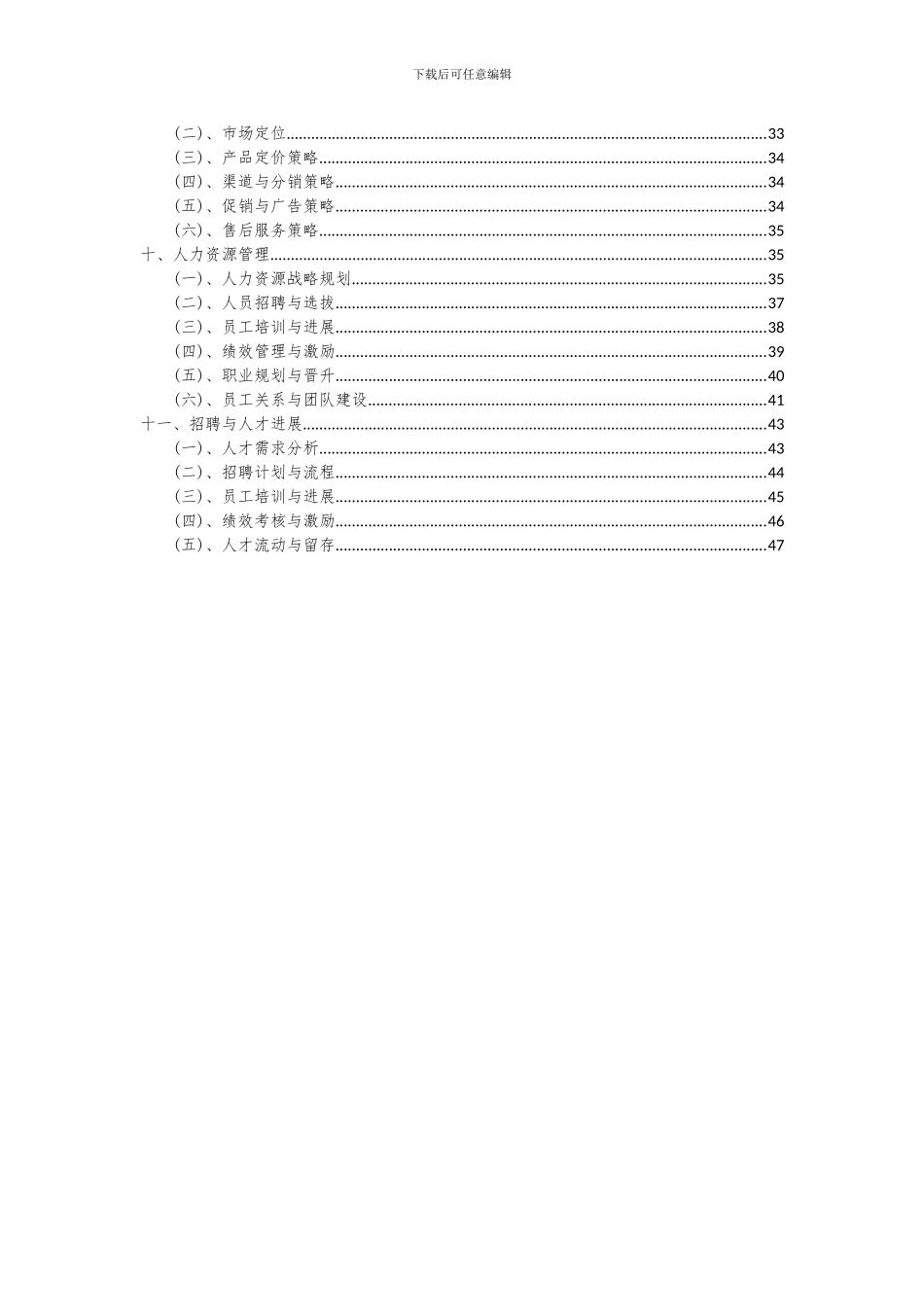 下载后可任意编辑

（二）、市场定位......33
（三）、产品定价策略......34
（四）、渠道与分销策略......34
（五）、促销与广告策略......34
（六）、售后服务策略......35
十、人力资源管理......35
（一）、人力资源战略规划......35
（二）、人员招聘与选拔......37
（三）、员工培训与进展......38
（四）、绩效管理与激励......39
（五）、职业规划与晋升......40
（六）、员工关系与团队建设......41
十一、招聘与人才进展......43
（一）、人才需求分析......43
（二）、招聘计划与流程......44
（三）、员工培训与进展......45
（四）、绩效考核与激励......46
（五）、人才流动与留存......47